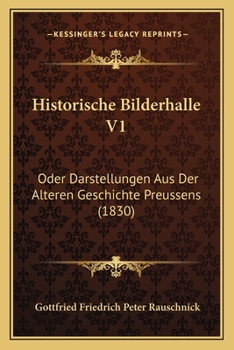 —KESSINGER'S LEGACY REPRINTS—

Historische Bilderhalle V1

Oder Darstellungen Aus Der Alteren Geschichte Preussens (1830)

Gottfried Friedrich Peter Rauschnick